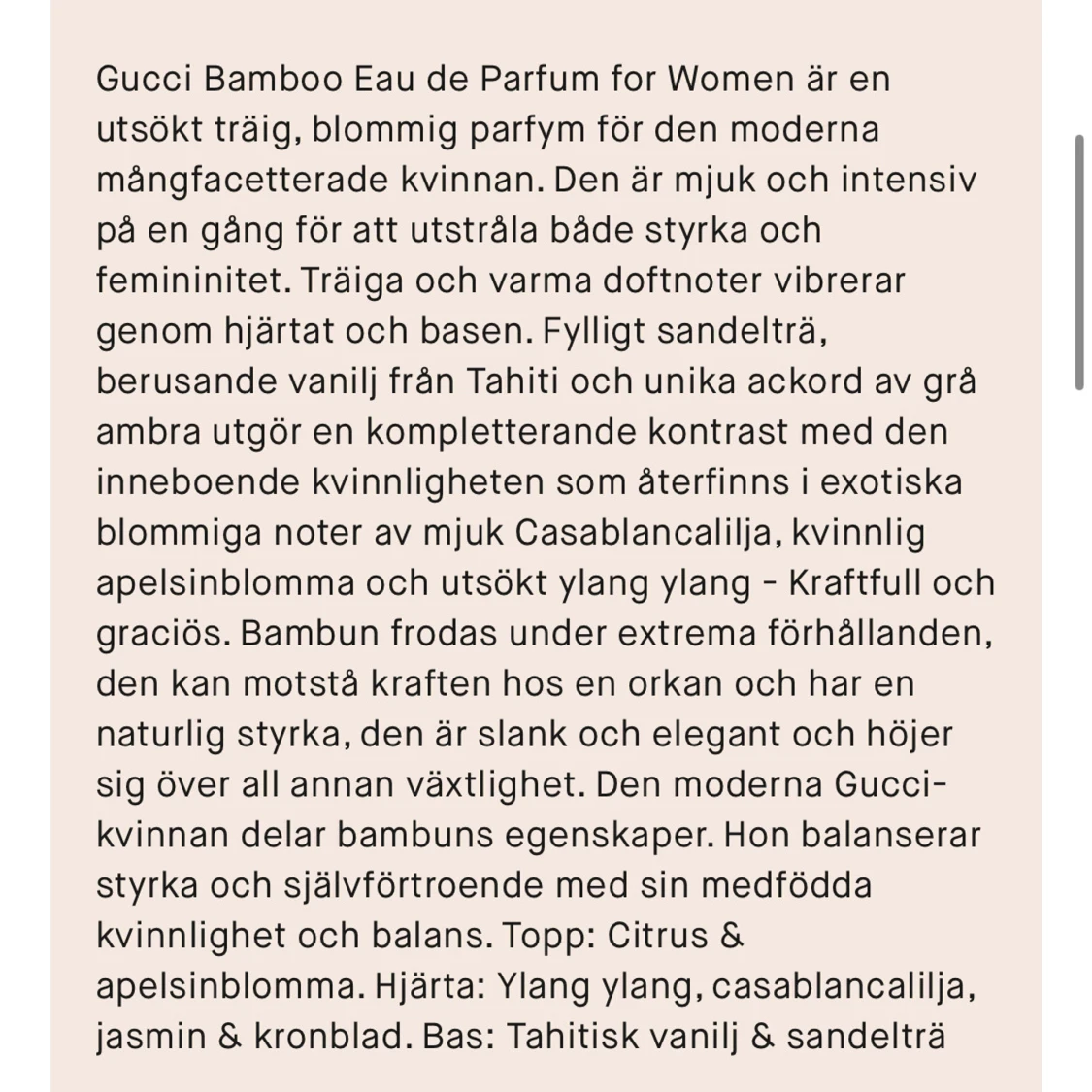 Gucci Bamboo Eau de Parfum for Women är en utsökt träig, blommig parfym för den moderna mångfacetterade kvinnan. Den är mjuk och intensiv på en gång för att utstråla både styrka och femininitet. Träiga och varma doftnoter vibrerar genom hjärtat och basen. Fylligt sandelträ, berusande vanilj från Tahiti och unika ackord av grå ambra utgör en kompletterande kontrast med den inneboende kvinnligheten som återfinns i exotiska blommiga noter av mjuk Casablancalilja, kvinnlig apelsinblomma och utsökt ylang ylang - Kraftfull och graciös. Bambun frodas under extrema förhållanden, den kan motstå kraften hos en orkan och har en naturlig styrka, den är slank och elegant och höjer sig över all annan växtlighet. Den moderna Gucci-kvinnan delar bambuns egenskaper. Hon balanserar styrka och självförtroende med sin medfödda kvinnlighet och balans. Topp: Citrus & apelsinblomma. Hjärta: Ylang ylang, casablancalilja, jasmin & kronblad. Bas: Tahitisk vanilj & sandelträ